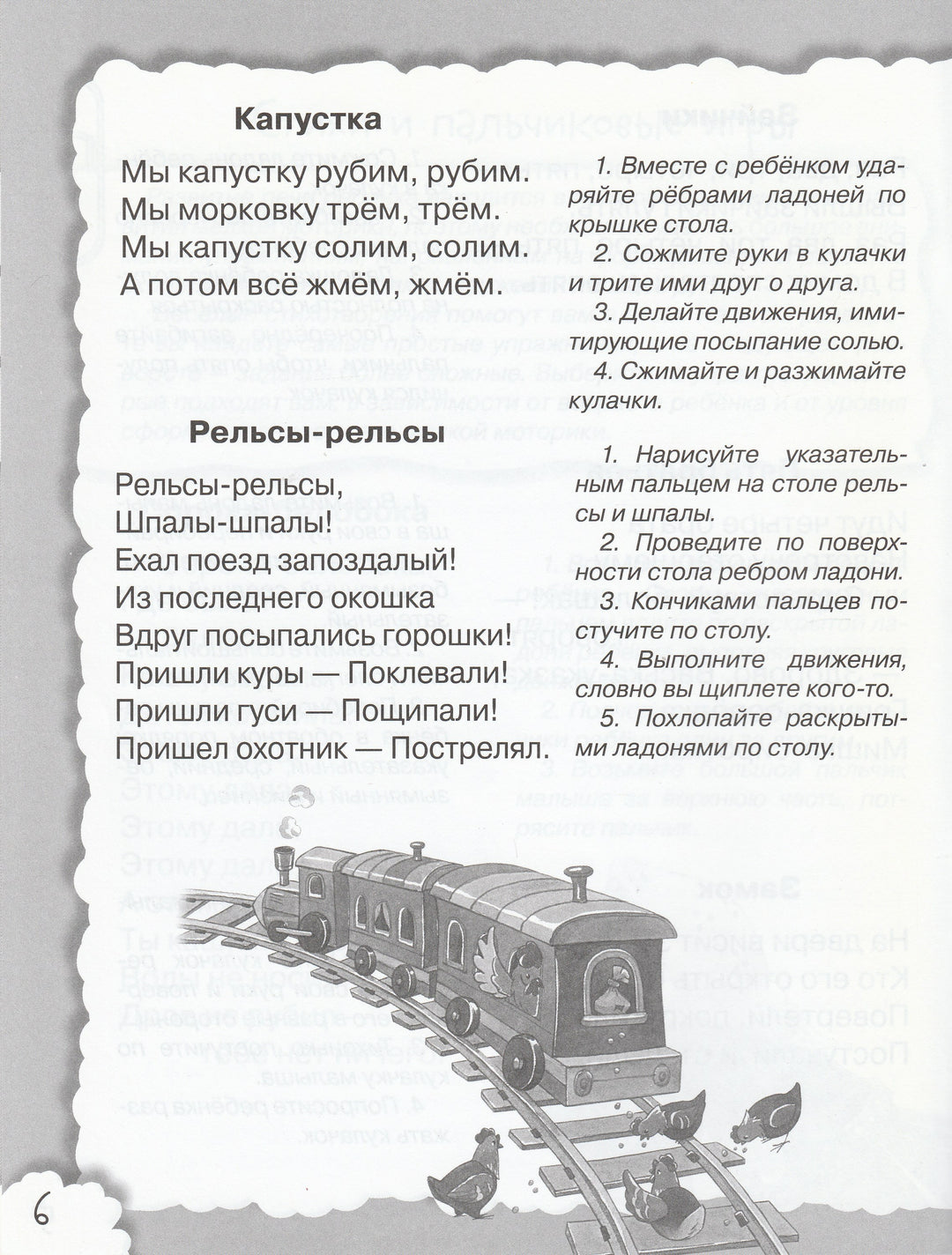 Капустка

Мы капустку рубим, рубим.
Мы морковку трём, трём.
Мы капустку солим, солим.
А потом всё жмём, жмём.

1. Вместе с ребёнком ударяйте рёбрами ладоней по крышке стола.

2. Сожмите руки в кулачки и трите ими друг о друга.

3. Делайте движения, имитирующие посыпание солью.

4. Сжимайте и разжимайте кулачки.

Рельсы-рельсы

Рельсы-рельсы,
Шпалы-шпалы!
Ехал поезд запоздалый!
Из последнего окошка
Вдруг посыпались горошки!
Пришли куры — Поклевали!
Пришли гуси — Пощипали!
Пришел охотник — Пострелял.

1. Нарисуйте указательным пальцем на столе рельсы и шпалы.

2. Проведите по поверхности стола ребром ладони.

3. Кончиками пальцев постучите по столу.

4. Выполните движения, словно вы щиплете кого-то.

5. Похлопайте раскрытыми ладонями по столу.

6